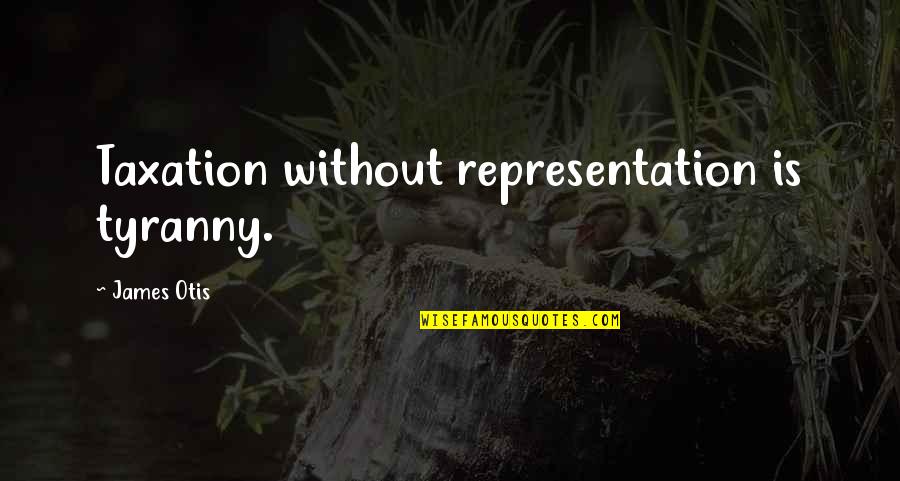 Taxation without representation is tyranny.

~ James Otis

WISEFAMOUSQUOTES.COM